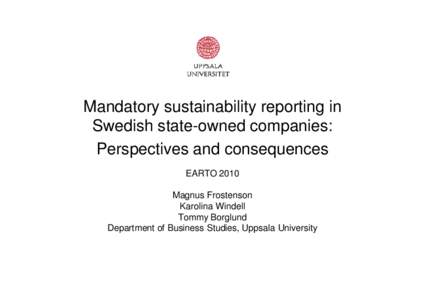 UPPSALA
UNIVERSITET

Mandatory sustainability reporting in Swedish state-owned companies: Perspectives and consequences

EARTO 2010

Magnus Frostenson
Karolina Windell
Tommy Borglund
Department of Business Studies, Uppsala University